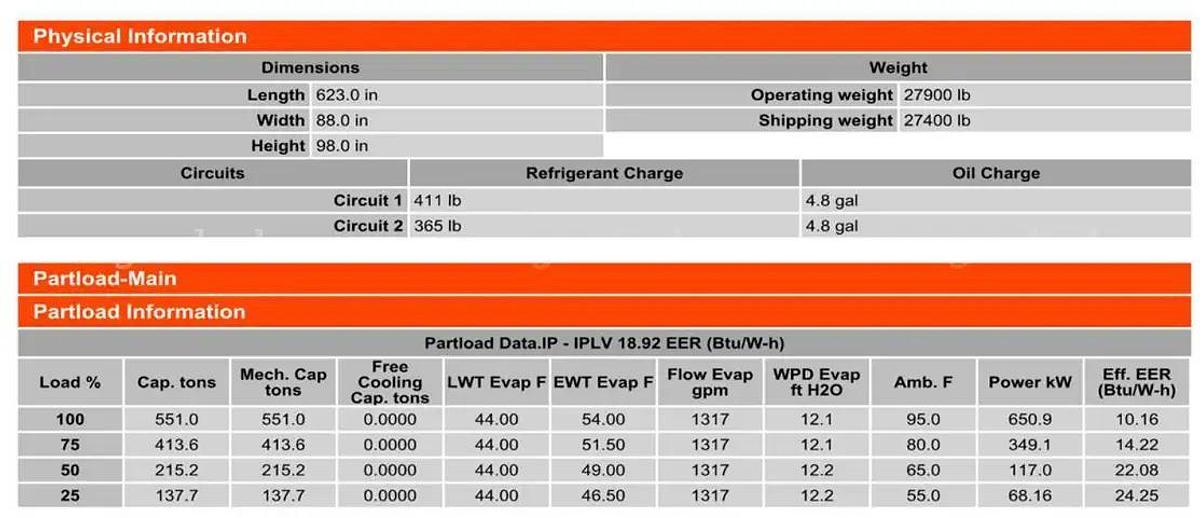 Physical Information

| Dimensions | | Weight | |
|---|---|---|---|
| Length | 623.0 in | Operating weight | 27900 lb |
| Width | 88.0 in | Shipping weight | 27400 lb |
| Height | 98.0 in | | |

| Circuits | Refrigerant Charge | Oil Charge |
|---|---|---|
| Circuit 1 | 411 lb | 4.8 gal |
| Circuit 2 | 365 lb | 4.8 gal |

Partload-Main

Partload Information

Partload Data.IP - IPLV 18.92 EER (Btu/W-h)

| Load % | Cap. tons | Mech. Cap tons | Free Cooling Cap. tons | LWT Evap F | EWT Evap F | Flow Evap gpm | WPD Evap ft H2O | Amb. F | Power kW | Eff. EER (Btu/W-h) |
|---|---|---|---|---|---|---|---|---|---|---|
| 100 | 551.0 | 551.0 | 0.0000 | 44.00 | 54.00 | 1317 | 12.1 | 95.0 | 650.9 | 10.16 |
| 75 | 413.6 | 413.6 | 0.0000 | 44.00 | 51.50 | 1317 | 12.1 | 80.0 | 349.1 | 14.22 |
| 50 | 215.2 | 215.2 | 0.0000 | 44.00 | 49.00 | 1317 | 12.2 | 65.0 | 117.0 | 22.08 |
| 25 | 137.7 | 137.7 | 0.0000 | 44.00 | 46.50 | 1317 | 12.2 | 55.0 | 68.16 | 24.25 |